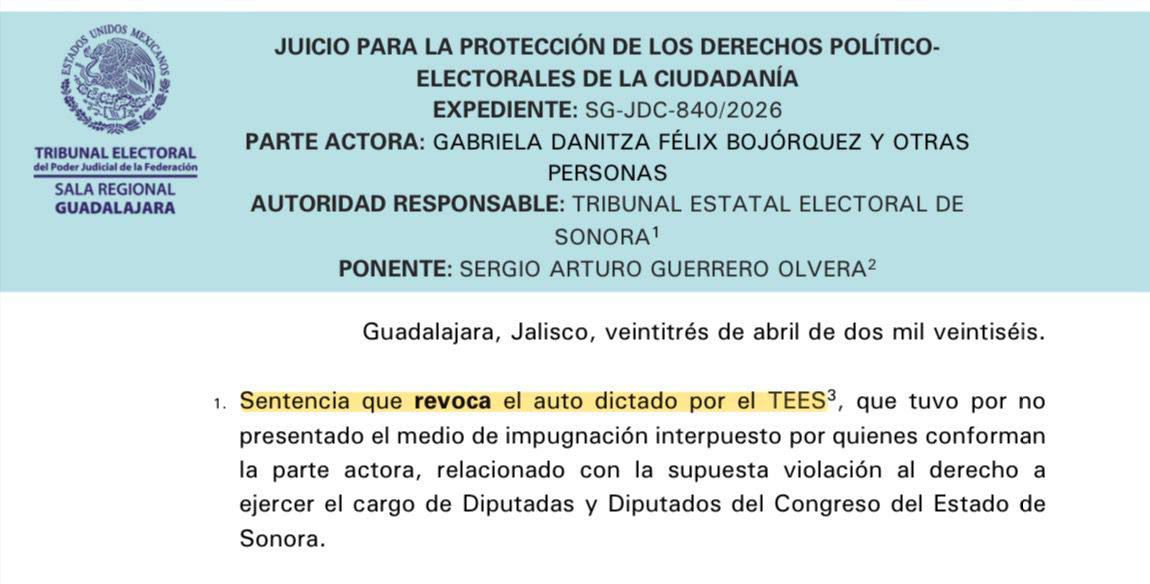 ESTADOS UNIDOS MEXICANOS

TRIBUNAL ELECTORAL
del Poder Judicial de la Federación
SALA REGIONAL
GUADALAJARA

JUICIO PARA LA PROTECCIÓN DE LOS DERECHOS POLÍTICO-ELECTORALES DE LA CIUDADANÍA
EXPEDIENTE: SG-JDC-840/2026
PARTE ACTORA: GABRIELA DANITZA FÉLIX BOJÓRQUEZ Y OTRAS PERSONAS
AUTORIDAD RESPONSABLE: TRIBUNAL ESTATAL ELECTORAL DE SONORA$^{1}$
PONENTE: SERGIO ARTURO GUERRERO OLVERA$^{2}$

Guadalajara, Jalisco, veintitrés de abril de dos mil veintiséis.

1. Sentencia que revoca el auto dictado por el TEES$^{3}$, que tuvo por no presentado el medio de impugnación interpuesto por quienes conforman la parte actora, relacionado con la supuesta violación al derecho a ejercer el cargo de Diputadas y Diputados del Congreso del Estado de Sonora.